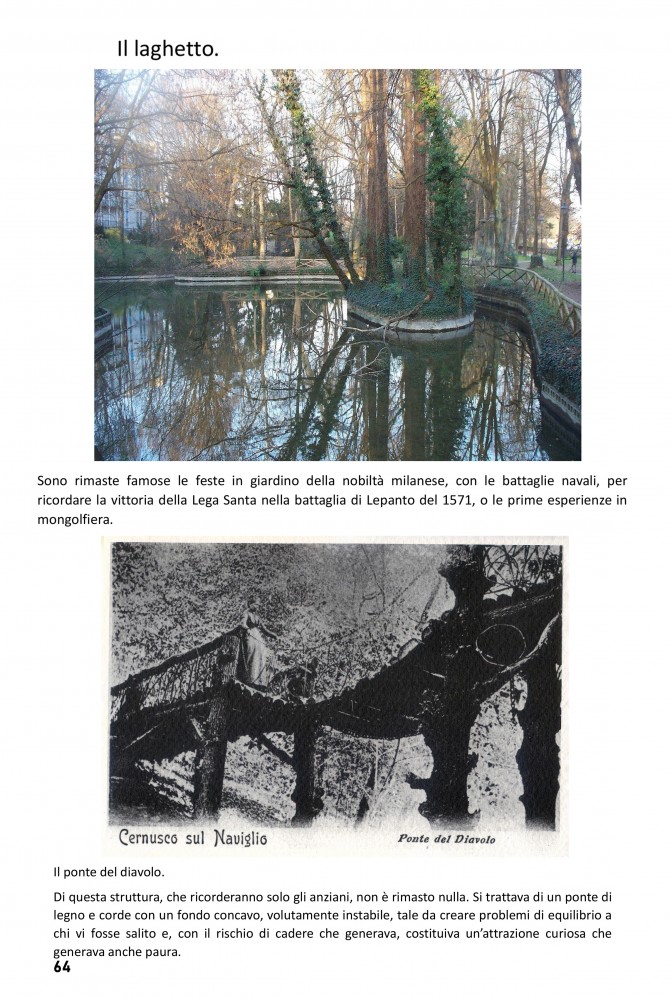 Il laghetto.

Sono rimaste famose le feste in giardino della nobiltà milanese, con le battaglie navali, per ricordare la vittoria della Lega Santa nella battaglia di Lepanto del 1571, o le prime esperienze in mongolfiera.

Cernusco sul Naviglio

Ponte del Diavolo

Il ponte del diavolo.

Di questa struttura, che ricorderanno solo gli anziani, non è rimasto nulla. Si trattava di un ponte di legno e corde con un fondo concavo, volutamente instabile, tale da creare problemi di equilibrio a chi vi fosse salito e, con il rischio di cadere che generava, costituiva un'attrazione curiosa che generava anche paura.

64